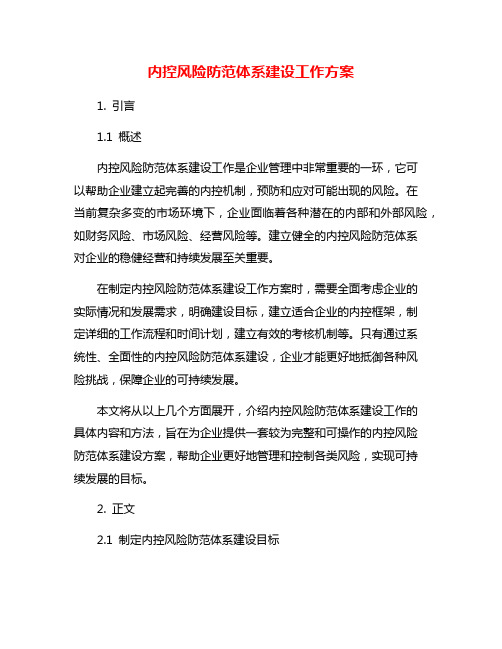 内控风险防范体系建设工作方案

1. 引言

1.1 概述

内控风险防范体系建设工作是企业管理中非常重要的一环，它可以帮助企业建立起完善的内控机制，预防和应对可能出现的风险。在当前复杂多变的市场环境下，企业面临着各种潜在的内部和外部风险，如财务风险、市场风险、经营风险等。建立健全的内控风险防范体系对企业的稳健经营和持续发展至关重要。

在制定内控风险防范体系建设工作方案时，需要全面考虑企业的实际情况和发展需求，明确建设目标，建立适合企业的内控框架，制定详细的工作流程和时间计划，建立有效的考核机制等。只有通过系统性、全面性的内控风险防范体系建设，企业才能更好地抵御各种风险挑战，保障企业的可持续发展。

本文将从以上几个方面展开，介绍内控风险防范体系建设工作的具体内容和方法，旨在为企业提供一套较为完整和可操作的内控风险防范体系建设方案，帮助企业更好地管理和控制各类风险，实现可持续发展的目标。

2. 正文

2.1 制定内控风险防范体系建设目标